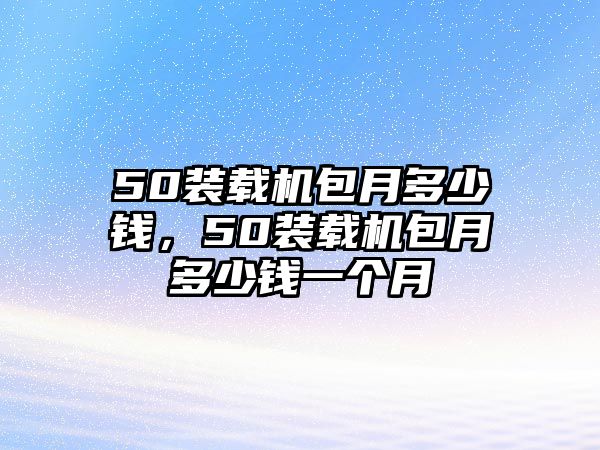 50装载机包月多少钱，50装载机包月多少钱一个月